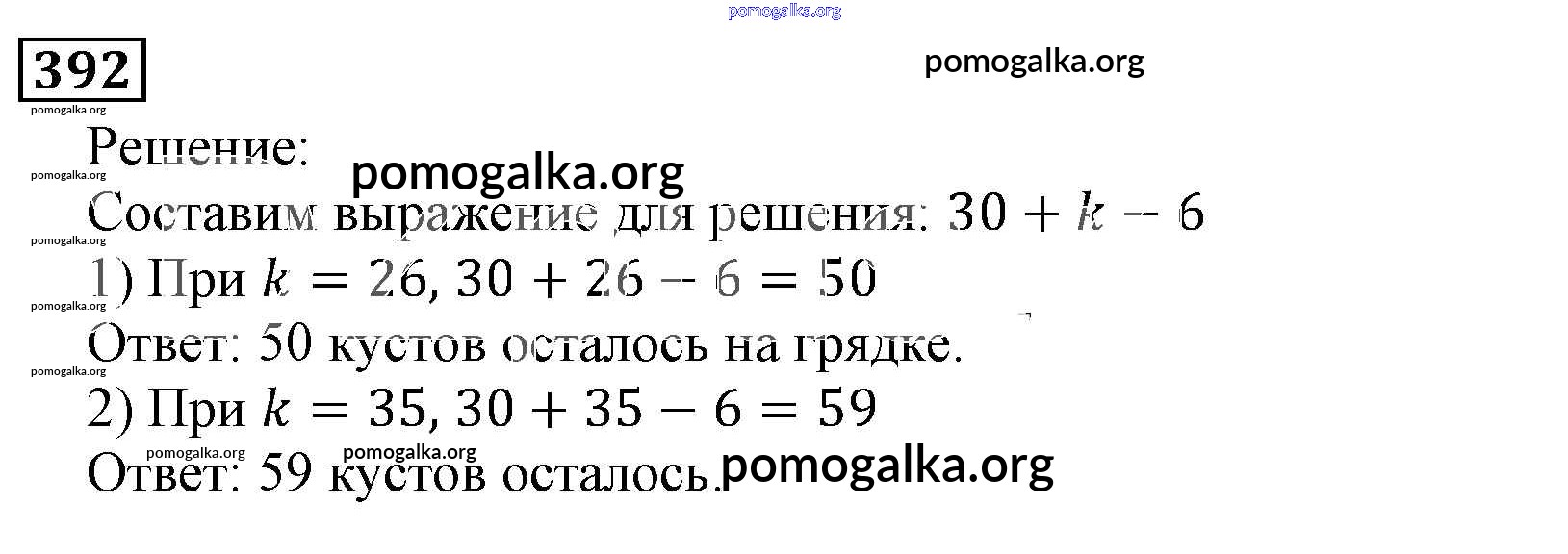 392

Решение:

Составим выражение для решения: $30 + k - 6$

1) При $k = 26$, $30 + 26 - 6 = 50$

Ответ: 50 кустов осталось на грядке.

2) При $k = 35$, $30 + 35 - 6 = 59$

Ответ: 59 кустов осталось.

pomogalka.org